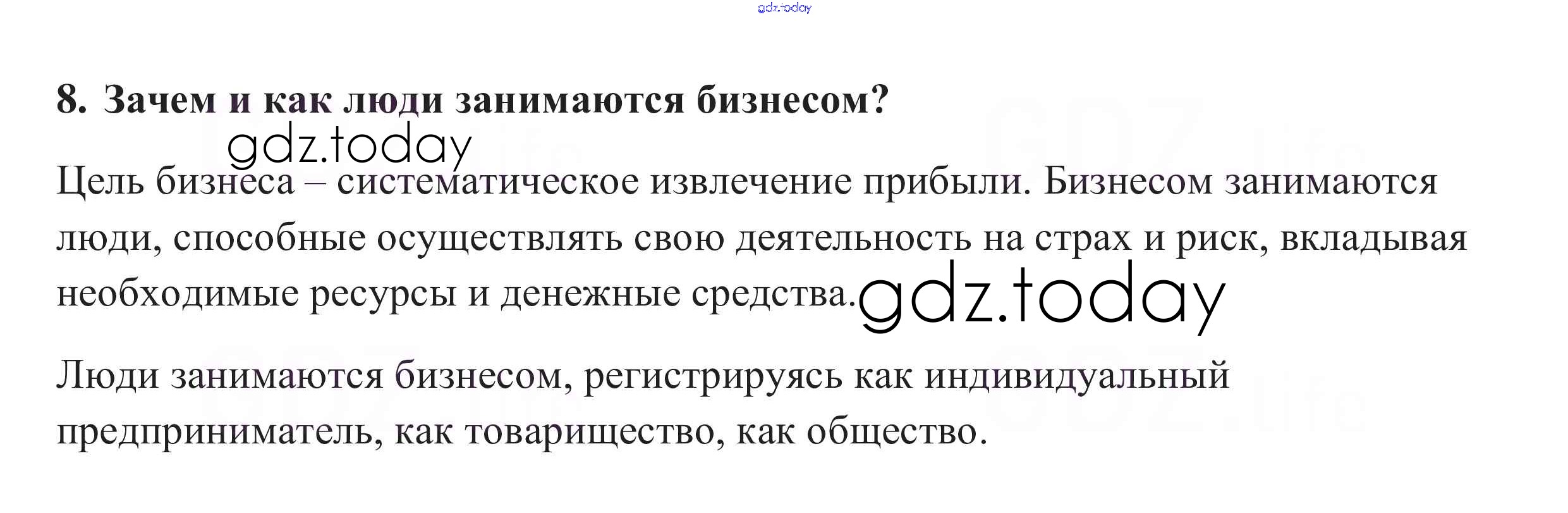 gdz.today

8. Зачем и как люди занимаются бизнесом?

gdz.today

Цель бизнеса – систематическое извлечение прибыли. Бизнесом занимаются люди, способные осуществлять свою деятельность на страх и риск, вкладывая необходимые ресурсы и денежные средства. gdz.today

Люди занимаются бизнесом, регистрируясь как индивидуальный предприниматель, как товарищество, как общество.